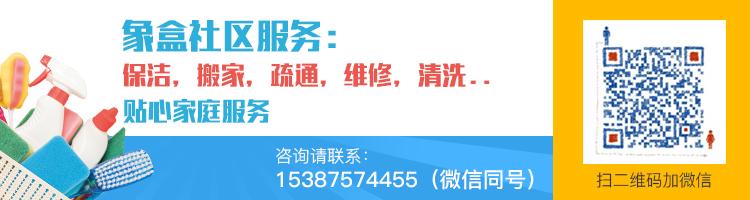 象盒社区服务：
保洁，搬家，疏通，维修，清洗..
贴心家庭服务

咨询请联系：
15387574455（微信同号）

扫二维码加微信